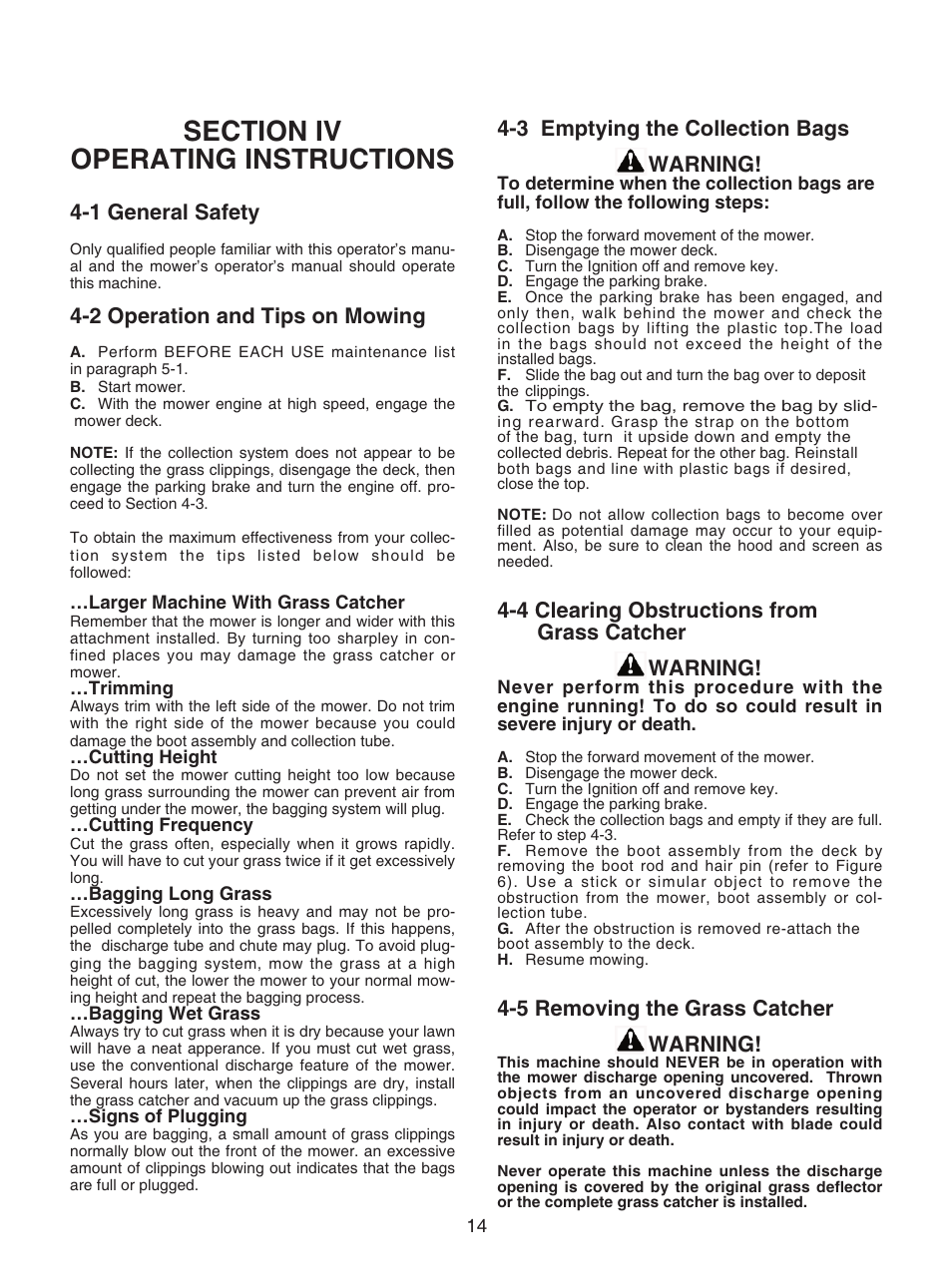 SECTION IV
OPERATING INSTRUCTIONS

4-1 General Safety

Only qualified people familiar with this operator's manual and the mower's operator's manual should operate this machine.

4-2 Operation and Tips on Mowing

A. Perform BEFORE EACH USE maintenance list in paragraph 5-1.
B. Start mower.
C. With the mower engine at high speed, engage the mower deck.

NOTE: If the collection system does not appear to be collecting the grass clippings, disengage the deck, then engage the parking brake and turn the engine off. proceed to Section 4-3.

To obtain the maximum effectiveness from your collection system the tips listed below should be followed:

…Larger Machine With Grass Catcher
Remember that the mower is longer and wider with this attachment installed. By turning too sharpley in confined places you may damage the grass catcher or mower.
…Trimming
Always trim with the left side of the mower. Do not trim with the right side of the mower because you could damage the boot assembly and collection tube.
…Cutting Height
Do not set the mower cutting height too low because long grass surrounding the mower can prevent air from getting under the mower, the bagging system will plug.
…Cutting Frequency
Cut the grass often, especially when it grows rapidly. You will have to cut your grass twice if it get excessively long.
…Bagging Long Grass
Excessively long grass is heavy and may not be propelled completely into the grass bags. If this happens, the discharge tube and chute may plug. To avoid plugging the bagging system, mow the grass at a high height of cut, the lower the mower to your normal mowing height and repeat the bagging process.
…Bagging Wet Grass
Always try to cut grass when it is dry because your lawn will have a neat apperance. If you must cut wet grass, use the conventional discharge feature of the mower. Several hours later, when the clippings are dry, install the grass catcher and vacuum up the grass clippings.
…Signs of Plugging
As you are bagging, a small amount of grass clippings normally blow out the front of the mower. an excessive amount of clippings blowing out indicates that the bags are full or plugged.

4-3 Emptying the Collection Bags

WARNING!
To determine when the collection bags are full, follow the following steps:

A. Stop the forward movement of the mower.
B. Disengage the mower deck.
C. Turn the Ignition off and remove key.
D. Engage the parking brake.
E. Once the parking brake has been engaged, and only then, walk behind the mower and check the collection bags by lifting the plastic top.The load in the bags should not exceed the height of the installed bags.
F. Slide the bag out and turn the bag over to deposit the clippings.
G. To empty the bag, remove the bag by sliding rearward. Grasp the strap on the bottom of the bag, turn it upside down and empty the collected debris. Repeat for the other bag. Reinstall both bags and line with plastic bags if desired, close the top.

NOTE: Do not allow collection bags to become over filled as potential damage may occur to your equipment. Also, be sure to clean the hood and screen as needed.

4-4 Clearing Obstructions from Grass Catcher

WARNING!
Never perform this procedure with the engine running! To do so could result in severe injury or death.

A. Stop the forward movement of the mower.
B. Disengage the mower deck.
C. Turn the Ignition off and remove key.
D. Engage the parking brake.
E. Check the collection bags and empty if they are full. Refer to step 4-3.
F. Remove the boot assembly from the deck by removing the boot rod and hair pin (refer to Figure 6). Use a stick or simular object to remove the obstruction from the mower, boot assembly or collection tube.
G. After the obstruction is removed re-attach the boot assembly to the deck.
H. Resume mowing.

4-5 Removing the Grass Catcher

WARNING!
This machine should NEVER be in operation with the mower discharge opening uncovered. Thrown objects from an uncovered discharge opening could impact the operator or bystanders resulting in injury or death. Also contact with blade could result in injury or death.

Never operate this machine unless the discharge opening is covered by the original grass deflector or the complete grass catcher is installed.

14